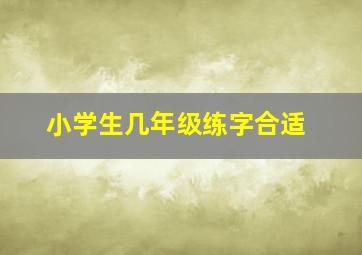 小学生几年级练字合适